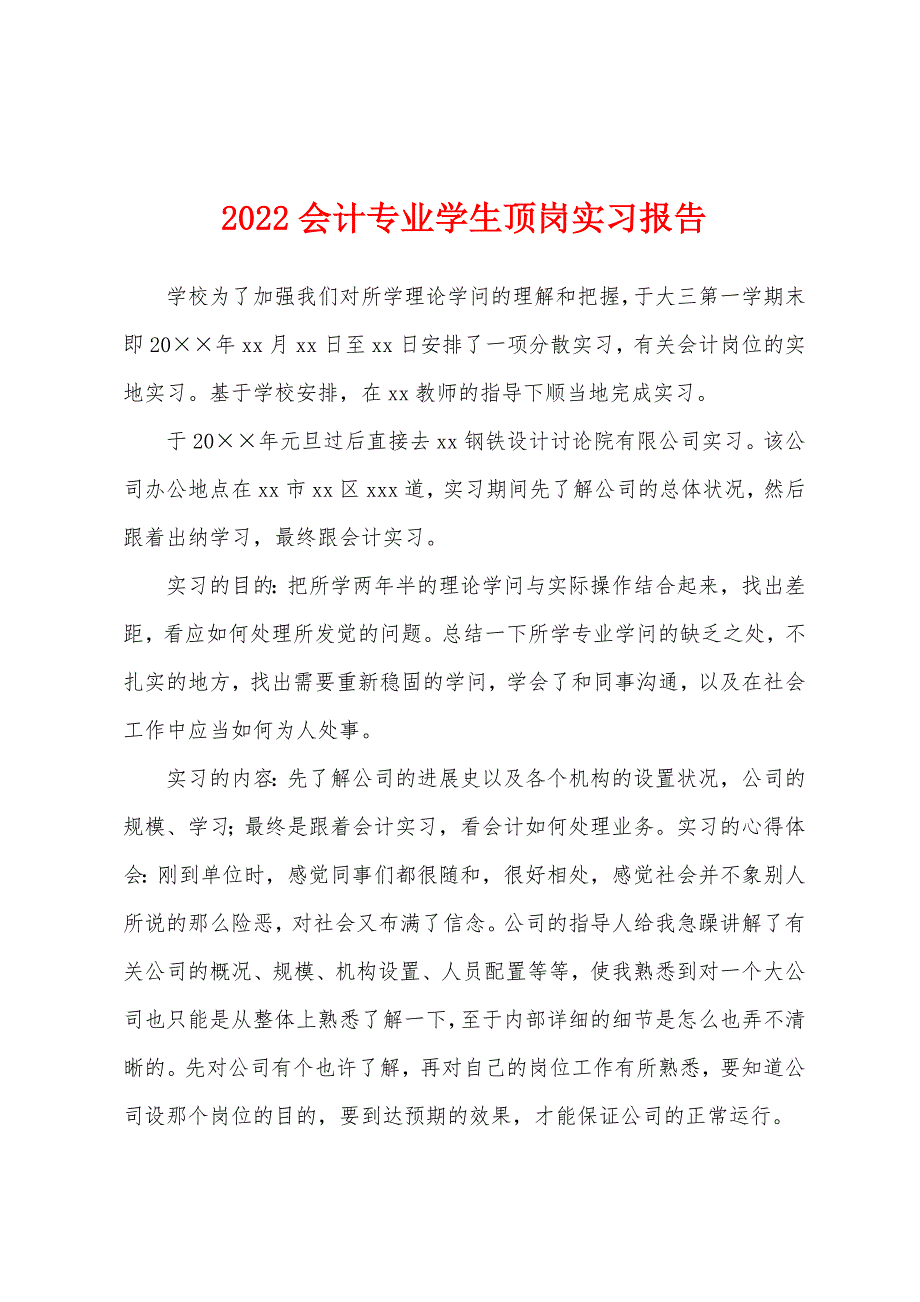 2022会计专业学生顶岗实习报告

学校为了加强我们对所学理论学问的理解和把握，于大三第一学期末即20××年xx月xx日至xx日安排了一项分散实习，有关会计岗位的实地实习。基于学校安排，在xx教师的指导下顺当地完成实习。

于20××年元旦过后直接去xx钢铁设计讨论院有限公司实习。该公司办公地点在xx市xx区xxx道，实习期间先了解公司的总体状况，然后跟着出纳学习，最终跟会计实习。

实习的目的：把所学两年半的理论学问与实际操作结合起来，找出差距，看应如何处理所发觉的问题。总结一下所学专业学问的缺乏之处，不扎实的地方，找出需要重新稳固的学问，学会了和同事沟通，以及在社会工作中应当如何为人处事。

实习的内容：先了解公司的进展史以及各个机构的设置状况，公司的规模、学习；最终是跟着会计实习，看会计如何处理业务。实习的心得体会：刚到单位时，感觉同事们都很随和，很好相处，感觉社会并不象别人所说的那么险恶，对社会又布满了信念。公司的指导人给我急躁讲解了有关公司的概况、规模、机构设置、人员配置等等，使我熟悉到对一个大公司也只能是从整体上熟悉了解一下，至于内部详细的细节是怎么也弄不清晰的。先对公司有个也许了解，再对自己的岗位工作有所熟悉，要知道公司设那个岗位的目的，要到达预期的效果，才能保证公司的正常运行。